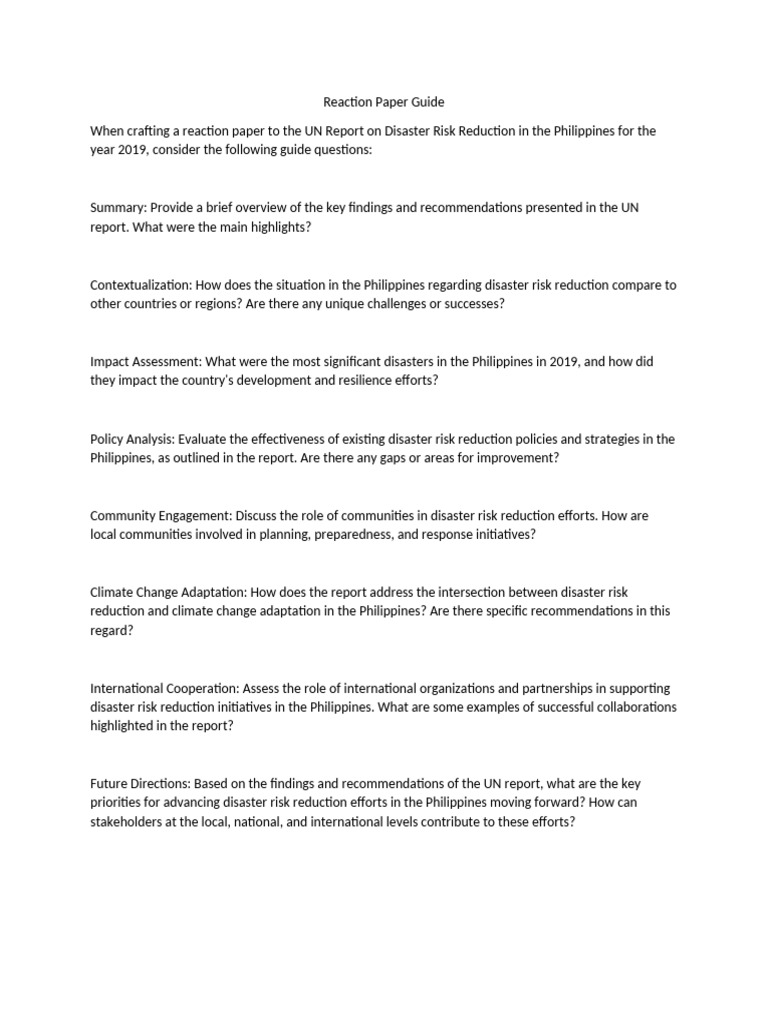 Reaction Paper Guide

When crafting a reaction paper to the UN Report on Disaster Risk Reduction in the Philippines for the year 2019, consider the following guide questions:

Summary: Provide a brief overview of the key findings and recommendations presented in the UN report. What were the main highlights?

Contextualization: How does the situation in the Philippines regarding disaster risk reduction compare to other countries or regions? Are there any unique challenges or successes?

Impact Assessment: What were the most significant disasters in the Philippines in 2019, and how did they impact the country's development and resilience efforts?

Policy Analysis: Evaluate the effectiveness of existing disaster risk reduction policies and strategies in the Philippines, as outlined in the report. Are there any gaps or areas for improvement?

Community Engagement: Discuss the role of communities in disaster risk reduction efforts. How are local communities involved in planning, preparedness, and response initiatives?

Climate Change Adaptation: How does the report address the intersection between disaster risk reduction and climate change adaptation in the Philippines? Are there specific recommendations in this regard?

International Cooperation: Assess the role of international organizations and partnerships in supporting disaster risk reduction initiatives in the Philippines. What are some examples of successful collaborations highlighted in the report?

Future Directions: Based on the findings and recommendations of the UN report, what are the key priorities for advancing disaster risk reduction efforts in the Philippines moving forward? How can stakeholders at the local, national, and international levels contribute to these efforts?